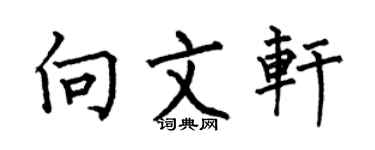 向文軒
词典网